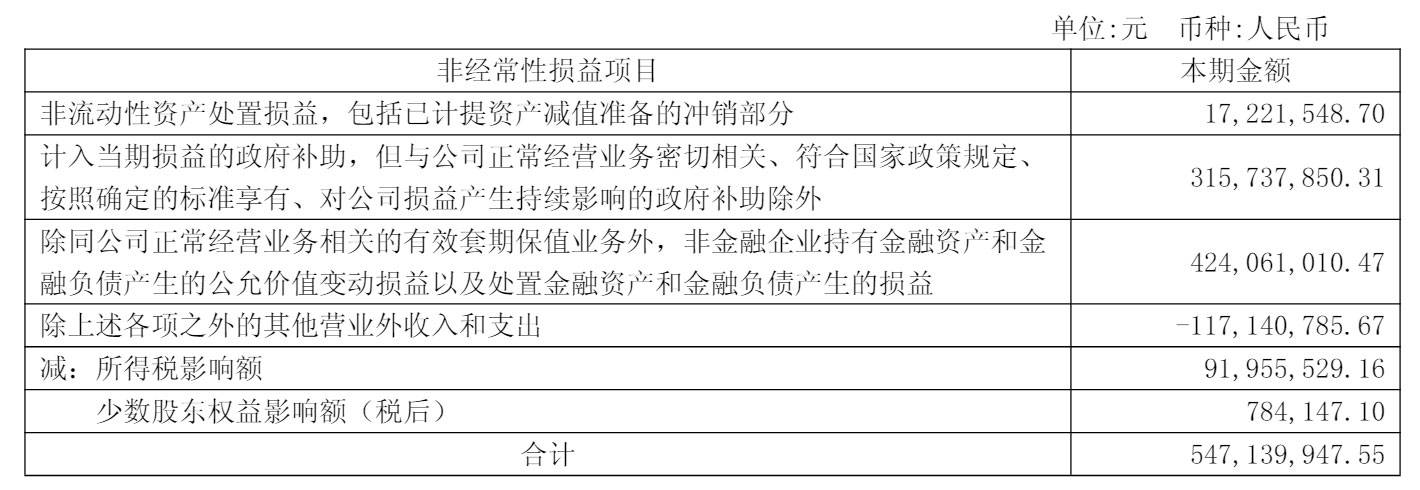 单位:元　币种:人民币

| 非经常性损益项目 | 本期金额 |
|---|---|
| 非流动性资产处置损益，包括已计提资产减值准备的冲销部分 | 17,221,548.70 |
| 计入当期损益的政府补助，但与公司正常经营业务密切相关、符合国家政策规定、按照确定的标准享有、对公司损益产生持续影响的政府补助除外 | 315,737,850.31 |
| 除同公司正常经营业务相关的有效套期保值业务外，非金融企业持有金融资产和金融负债产生的公允价值变动损益以及处置金融资产和金融负债产生的损益 | 424,061,010.47 |
| 除上述各项之外的其他营业外收入和支出 | -117,140,785.67 |
| 减：所得税影响额 | 91,955,529.16 |
| 少数股东权益影响额（税后） | 784,147.10 |
| 合计 | 547,139,947.55 |